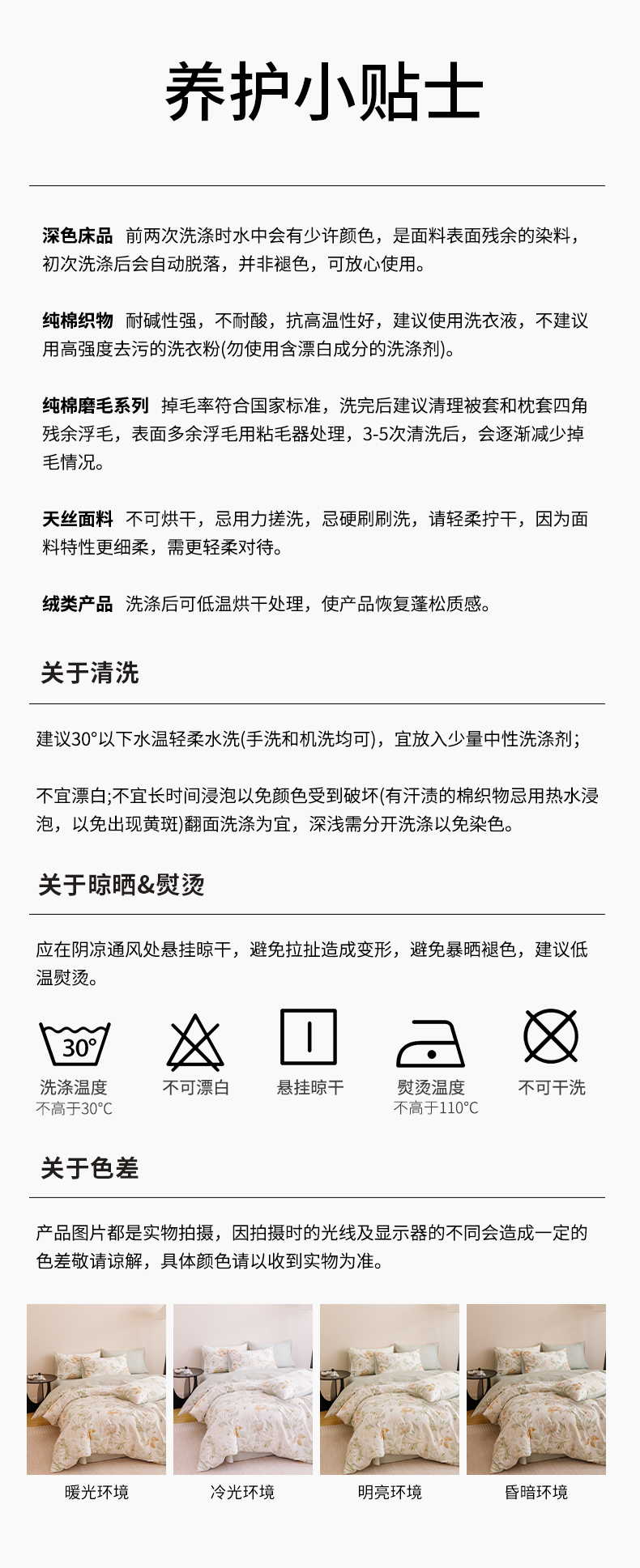 养护小贴士

深色床品 前两次洗涤时水中会有少许颜色，是面料表面残余的染料，初次洗涤后会自动脱落，并非褪色，可放心使用。

纯棉织物 耐碱性强，不耐酸，抗高温性好，建议使用洗衣液，不建议用高强度去污的洗衣粉(勿使用含漂白成分的洗涤剂)。

纯棉磨毛系列 掉毛率符合国家标准，洗完后建议清理被套和枕套四角残余浮毛，表面多余浮毛用粘毛器处理，3-5次清洗后，会逐渐减少掉毛情况。

天丝面料 不可烘干，忌用力搓洗，忌硬刷刷洗，请轻柔拧干，因为面料特性更细柔，需更轻柔对待。

绒类产品 洗涤后可低温烘干处理，使产品恢复蓬松质感。

关于清洗

建议30°以下水温轻柔水洗(手洗和机洗均可)，宜放入少量中性洗涤剂；

不宜漂白;不宜长时间浸泡以免颜色受到破坏(有汗渍的棉织物忌用热水浸泡，以免出现黄斑)翻面洗涤为宜，深浅需分开洗涤以免染色。

关于晾晒&熨烫

应在阴凉通风处悬挂晾干，避免拉扯造成变形，避免暴晒褪色，建议低温熨烫。

30°
洗涤温度
不高于30°C

不可漂白

悬挂晾干

熨烫温度
不高于110°C

不可干洗

关于色差

产品图片都是实物拍摄，因拍摄时的光线及显示器的不同会造成一定的色差敬请谅解，具体颜色请以收到实物为准。

暖光环境 冷光环境 明亮环境 昏暗环境